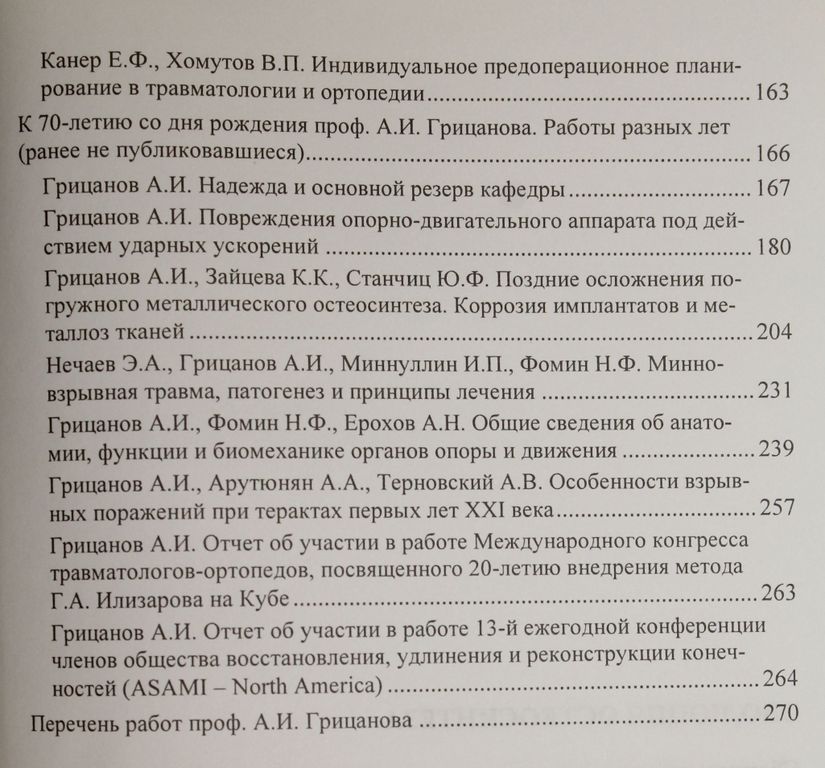 Канер Е.Ф., Хомутов В.П. Индивидуальное предоперационное планирование в травматологии и ортопедии 163

К 70-летию со дня рождения проф. А.И. Грицанова. Работы разных лет (ранее не публиковавшиеся) 166

Грицанов А.И. Надежда и основной резерв кафедры 167

Грицанов А.И. Повреждения опорно-двигательного аппарата под действием ударных ускорений 180

Грицанов А.И., Зайцева К.К., Станчиц Ю.Ф. Поздние осложнения погружного металлического остеосинтеза. Коррозия имплантатов и металлоз тканей 204

Нечаев Э.А., Грицанов А.И., Миннуллин И.П., Фомин Н.Ф. Минно-взрывная травма, патогенез и принципы лечения 231

Грицанов А.И., Фомин Н.Ф., Ерохов А.Н. Общие сведения об анатомии, функции и биомеханике органов опоры и движения 239

Грицанов А.И., Арутюнян А.А., Терновский А.В. Особенности взрывных поражений при терактах первых лет XXI века 257

Грицанов А.И. Отчет об участии в работе Международного конгресса травматологов-ортопедов, посвященного 20-летию внедрения метода Г.А. Илизарова на Кубе 263

Грицанов А.И. Отчет об участии в работе 13-й ежегодной конференции членов общества восстановления, удлинения и реконструкции конечностей (ASAMI – North America) 264

Перечень работ проф. А.И. Грицанова 270